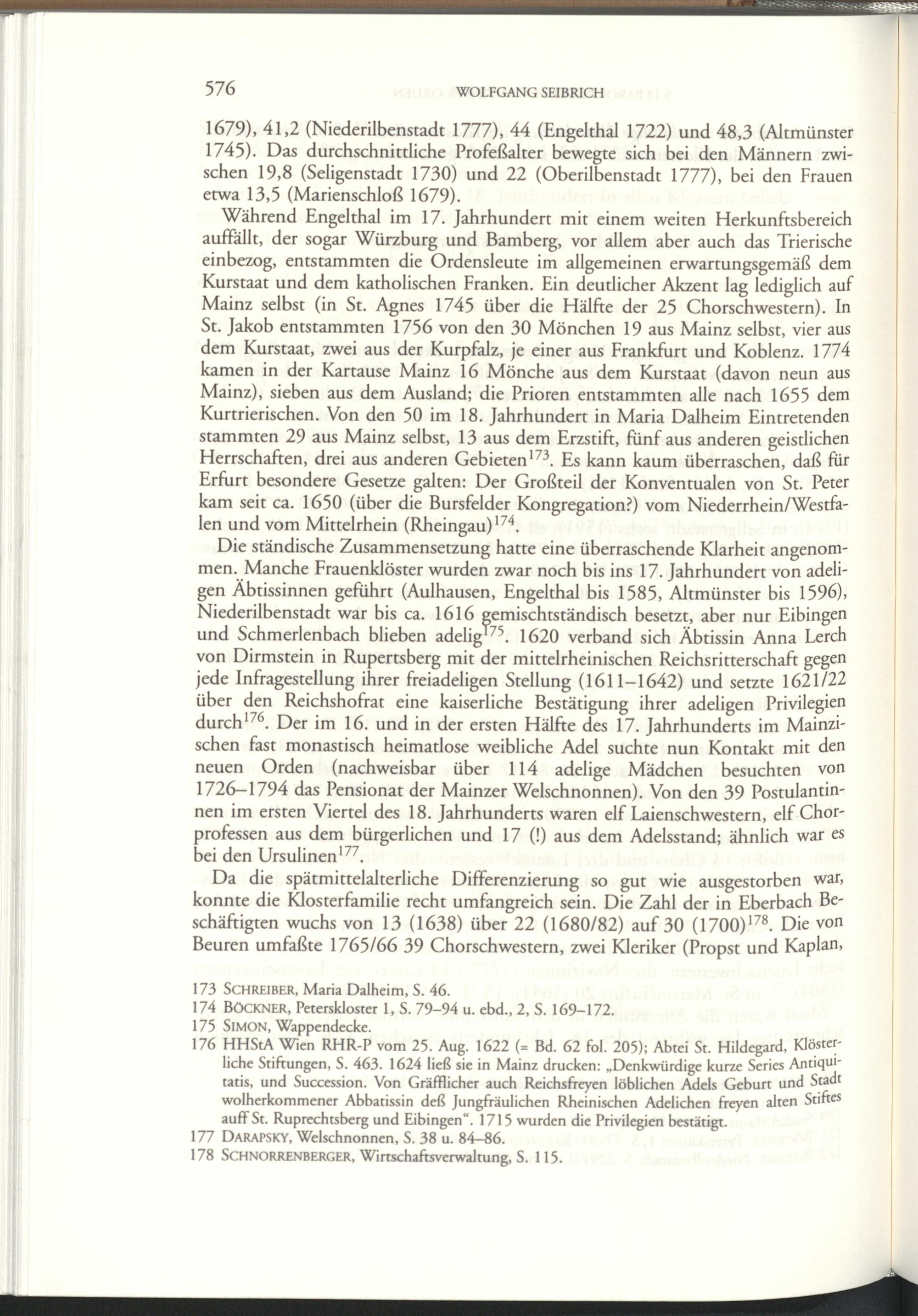 576 WOLFGANG SEIBRICH

1679), 41,2 (Niederilbenstadt 1777), 44 (Engelthal 1722) und 48,3 (Altmünster 1745). Das durchschnittliche Profeßalter bewegte sich bei den Männern zwischen 19,8 (Seligenstadt 1730) und 22 (Oberilbenstadt 1777), bei den Frauen etwa 13,5 (Marienschloß 1679).

Während Engelthal im 17. Jahrhundert mit einem weiten Herkunftsbereich auffällt, der sogar Würzburg und Bamberg, vor allem aber auch das Trierische einbezog, entstammten die Ordensleute im allgemeinen erwartungsgemäß dem Kurstaat und dem katholischen Franken. Ein deutlicher Akzent lag lediglich auf Mainz selbst (in St. Agnes 1745 über die Hälfte der 25 Chorschwestern). In St. Jakob entstammten 1756 von den 30 Mönchen 19 aus Mainz selbst, vier aus dem Kurstaat, zwei aus der Kurpfalz, je einer aus Frankfurt und Koblenz. 1774 kamen in der Kartause Mainz 16 Mönche aus dem Kurstaat (davon neun aus Mainz), sieben aus dem Ausland; die Prioren entstammten alle nach 1655 dem Kurtrierischen. Von den 50 im 18. Jahrhundert in Maria Dalheim Eintretenden stammten 29 aus Mainz selbst, 13 aus dem Erzstift, fünf aus anderen geistlichen Herrschaften, drei aus anderen Gebieten$^{173}$. Es kann kaum überraschen, daß für Erfurt besondere Gesetze galten: Der Großteil der Konventualen von St. Peter kam seit ca. 1650 (über die Bursfelder Kongregation?) vom Niederrhein/Westfalen und vom Mittelrhein (Rheingau)$^{174}$.

Die ständische Zusammensetzung hatte eine überraschende Klarheit angenommen. Manche Frauenklöster wurden zwar noch bis ins 17. Jahrhundert von adeligen Äbtissinnen geführt (Aulhausen, Engelthal bis 1585, Altmünster bis 1596), Niederilbenstadt war bis ca. 1616 gemischtständisch besetzt, aber nur Eibingen und Schmerlenbach blieben adelig$^{175}$. 1620 verband sich Äbtissin Anna Lerch von Dirmstein in Rupertsberg mit der mittelrheinischen Reichsritterschaft gegen jede Infragestellung ihrer freiadeligen Stellung (1611–1642) und setzte 1621/22 über den Reichshofrat eine kaiserliche Bestätigung ihrer adeligen Privilegien durch$^{176}$. Der im 16. und in der ersten Hälfte des 17. Jahrhunderts im Mainzischen fast monastisch heimatlose weibliche Adel suchte nun Kontakt mit den neuen Orden (nachweisbar über 114 adelige Mädchen besuchten von 1726–1794 das Pensionat der Mainzer Welschnonnen). Von den 39 Postulantinnen im ersten Viertel des 18. Jahrhunderts waren elf Laienschwestern, elf Chorprofessen aus dem bürgerlichen und 17 (!) aus dem Adelsstand; ähnlich war es bei den Ursulinen$^{177}$.

Da die spätmittelalterliche Differenzierung so gut wie ausgestorben war, konnte die Klosterfamilie recht umfangreich sein. Die Zahl der in Eberbach Beschäftigten wuchs von 13 (1638) über 22 (1680/82) auf 30 (1700)$^{178}$. Die von Beuren umfaßte 1765/66 39 Chorschwestern, zwei Kleriker (Propst und Kaplan,

173 SCHREIBER, Maria Dalheim, S. 46.
174 BÖCKNER, Peterskloster 1, S. 79–94 u. ebd., 2, S. 169–172.
175 SIMON, Wappendecke.
176 HHStA Wien RHR-P vom 25. Aug. 1622 (= Bd. 62 fol. 205); Abtei St. Hildegard, Klösterliche Stiftungen, S. 463. 1624 ließ sie in Mainz drucken: „Denkwürdige kurze Series Antiquitatis, und Succession. Von Gräfflicher auch Reichsfreyen löblichen Adels Geburt und Stadt wolherkommener Abbatissin deß Jungfräulichen Rheinischen Adelichen freyen alten Stiftes auff St. Ruprechtsberg und Eibingen“. 1715 wurden die Privilegien bestätigt.
177 DARAPSKY, Welschnonnen, S. 38 u. 84–86.
178 SCHNORRENBERGER, Wirtschaftsverwaltung, S. 115.